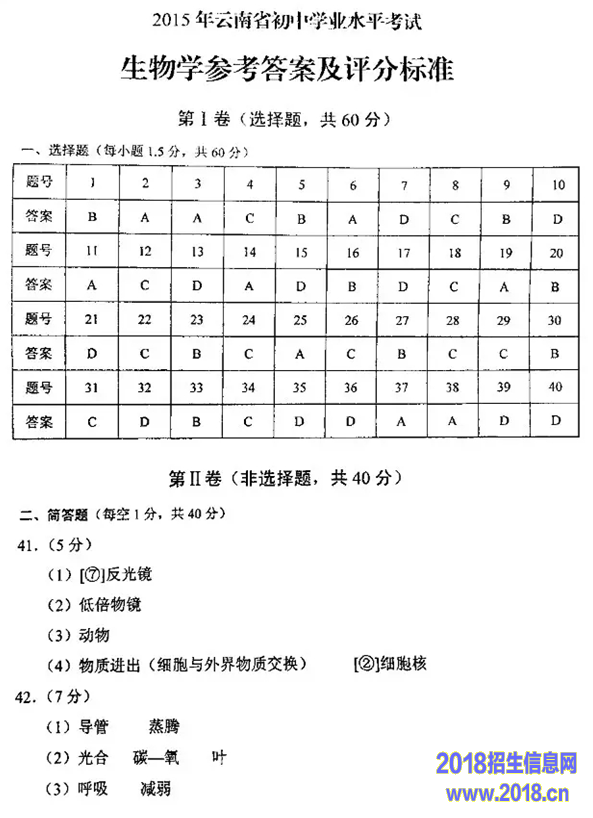 2015年云南省初中学业水平考试

生物学参考答案及评分标准

第Ⅰ卷（选择题，共60分）

一、选择题（每小题1.5分，共60分）

| 题号 | 1 | 2 | 3 | 4 | 5 | 6 | 7 | 8 | 9 | 10 |
|---|---|---|---|---|---|---|---|---|---|---|
| 答案 | B | A | A | C | B | A | D | C | B | D |
| 题号 | 11 | 12 | 13 | 14 | 15 | 16 | 17 | 18 | 19 | 20 |
| 答案 | A | C | D | A | D | B | D | C | A | B |
| 题号 | 21 | 22 | 23 | 24 | 25 | 26 | 27 | 28 | 29 | 30 |
| 答案 | D | C | B | C | A | C | B | C | C | B |
| 题号 | 31 | 32 | 33 | 34 | 35 | 36 | 37 | 38 | 39 | 40 |
| 答案 | C | D | B | C | D | D | A | A | D | D |

第Ⅱ卷（非选择题，共40分）

二、简答题（每空1分，共40分）

41.（5分）

（1）[⑦]反光镜

（2）低倍物镜

（3）动物

（4）物质进出（细胞与外界物质交换）　[②]细胞核

42.（7分）

（1）导管　蒸腾

（2）光合　碳—氧　叶

（3）呼吸　减弱

2018招生信息网
www.2018.cn